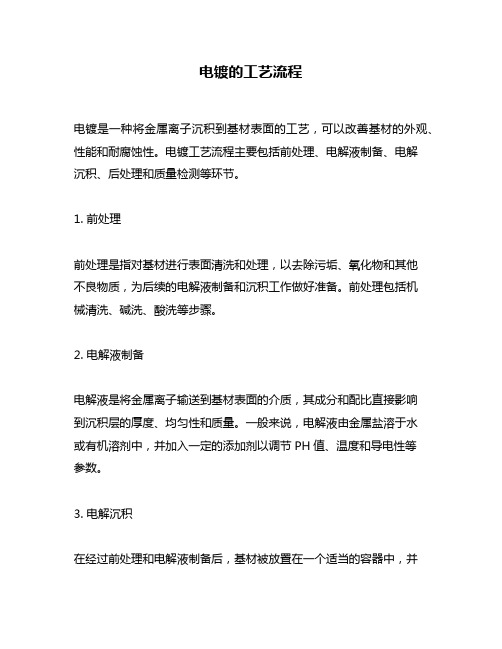 电镀的工艺流程

电镀是一种将金属离子沉积到基材表面的工艺，可以改善基材的外观、性能和耐腐蚀性。电镀工艺流程主要包括前处理、电解液制备、电解沉积、后处理和质量检测等环节。

1. 前处理

前处理是指对基材进行表面清洗和处理，以去除污垢、氧化物和其他不良物质，为后续的电解液制备和沉积工作做好准备。前处理包括机械清洗、碱洗、酸洗等步骤。

2. 电解液制备

电解液是将金属离子输送到基材表面的介质，其成分和配比直接影响到沉积层的厚度、均匀性和质量。一般来说，电解液由金属盐溶于水或有机溶剂中，并加入一定的添加剂以调节 PH 值、温度和导电性等参数。

3. 电解沉积

在经过前处理和电解液制备后，基材被放置在一个适当的容器中，并